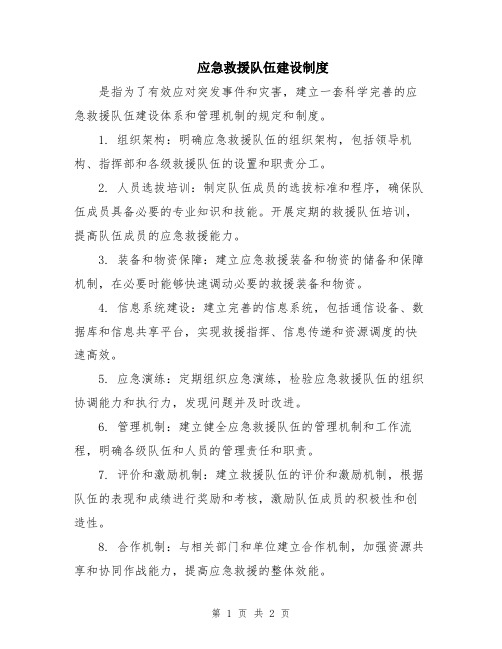 应急救援队伍建设制度

是指为了有效应对突发事件和灾害，建立一套科学完善的应急救援队伍建设体系和管理机制的规定和制度。

1. 组织架构：明确应急救援队伍的组织架构，包括领导机构、指挥部和各级救援队伍的设置和职责分工。

2. 人员选拔培训：制定队伍成员的选拔标准和程序，确保队伍成员具备必要的专业知识和技能。开展定期的救援队伍培训，提高队伍成员的应急救援能力。

3. 装备和物资保障：建立应急救援装备和物资的储备和保障机制，在必要时能够快速调动必要的救援装备和物资。

4. 信息系统建设：建立完善的信息系统，包括通信设备、数据库和信息共享平台，实现救援指挥、信息传递和资源调度的快速高效。

5. 应急演练：定期组织应急演练，检验应急救援队伍的组织协调能力和执行力，发现问题并及时改进。

6. 管理机制：建立健全应急救援队伍的管理机制和工作流程，明确各级队伍和人员的管理责任和职责。

7. 评价和激励机制：建立救援队伍的评价和激励机制，根据队伍的表现和成绩进行奖励和考核，激励队伍成员的积极性和创造性。

8. 合作机制：与相关部门和单位建立合作机制，加强资源共享和协同作战能力，提高应急救援的整体效能。

第 1 页 共 2 页